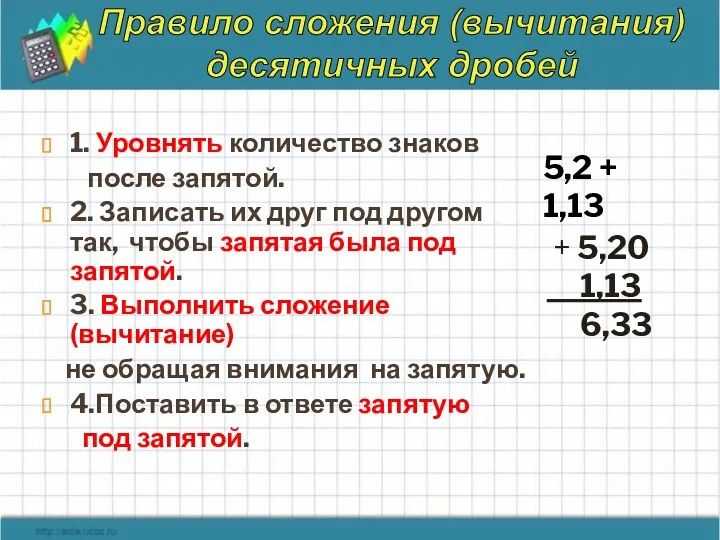 Правило сложения (вычитания) десятичных дробей

1. Уровнять количество знаков после запятой.

2. Записать их друг под другом так, чтобы запятая была под запятой.

3. Выполнить сложение (вычитание) не обращая внимания на запятую.

4.Поставить в ответе запятую под запятой.

5,2 + 1,13

+ 5,20
1,13
6,33

http://aida.ucoz.ru